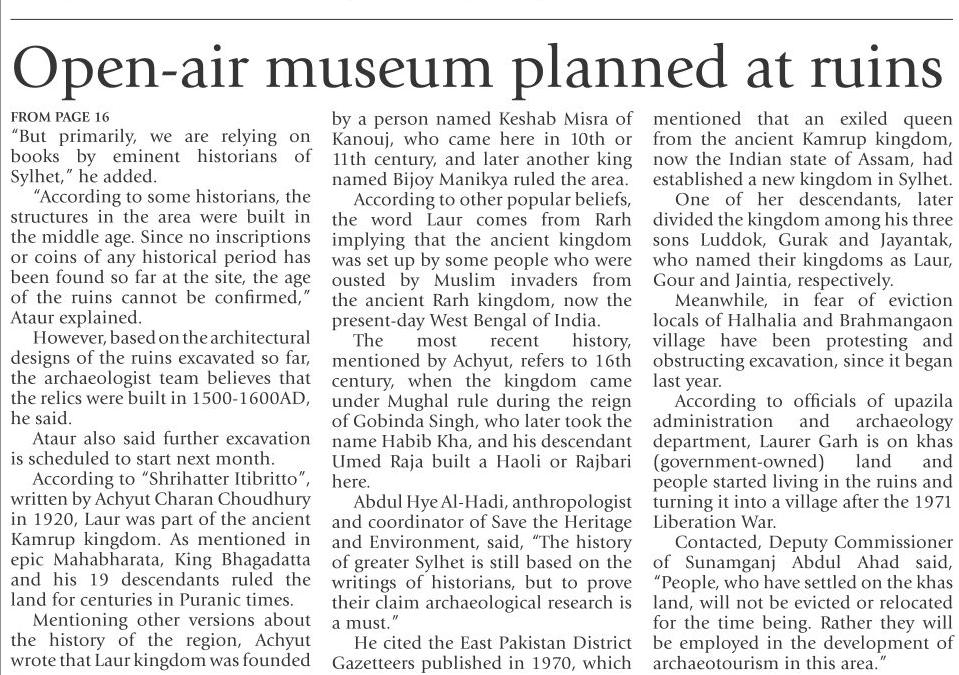 Open-air museum planned at ruins

FROM PAGE 16

"But primarily, we are relying on books by eminent historians of Sylhet," he added.

"According to some historians, the structures in the area were built in the middle age. Since no inscriptions or coins of any historical period has been found so far at the site, the age of the ruins cannot be confirmed," Ataur explained.

However, based on the architectural designs of the ruins excavated so far, the archaeologist team believes that the relics were built in 1500-1600AD, he said.

Ataur also said further excavation is scheduled to start next month.

According to "Shrihatter Itibritto", written by Achyut Charan Choudhury in 1920, Laur was part of the ancient Kamrup kingdom. As mentioned in epic Mahabharata, King Bhagadatta and his 19 descendants ruled the land for centuries in Puranic times.

Mentioning other versions about the history of the region, Achyut wrote that Laur kingdom was founded by a person named Keshab Misra of Kanouj, who came here in 10th or 11th century, and later another king named Bijoy Manikya ruled the area.

According to other popular beliefs, the word Laur comes from Rarh implying that the ancient kingdom was set up by some people who were ousted by Muslim invaders from the ancient Rarh kingdom, now the present-day West Bengal of India.

The most recent history, mentioned by Achyut, refers to 16th century, when the kingdom came under Mughal rule during the reign of Gobinda Singh, who later took the name Habib Kha, and his descendant Umed Raja built a Haoli or Rajbari here.

Abdul Hye Al-Hadi, anthropologist and coordinator of Save the Heritage and Environment, said, "The history of greater Sylhet is still based on the writings of historians, but to prove their claim archaeological research is a must."

He cited the East Pakistan District Gazetteers published in 1970, which mentioned that an exiled queen from the ancient Kamrup kingdom, now the Indian state of Assam, had established a new kingdom in Sylhet.

One of her descendants, later divided the kingdom among his three sons Luddok, Gurak and Jayantak, who named their kingdoms as Laur, Gour and Jaintia, respectively.

Meanwhile, in fear of eviction locals of Halhalia and Brahmangaon village have been protesting and obstructing excavation, since it began last year.

According to officials of upazila administration and archaeology department, Laurer Garh is on khas (government-owned) land and people started living in the ruins and turning it into a village after the 1971 Liberation War.

Contacted, Deputy Commissioner of Sunamganj Abdul Ahad said, "People, who have settled on the khas land, will not be evicted or relocated for the time being. Rather they will be employed in the development of archaeotourism in this area."